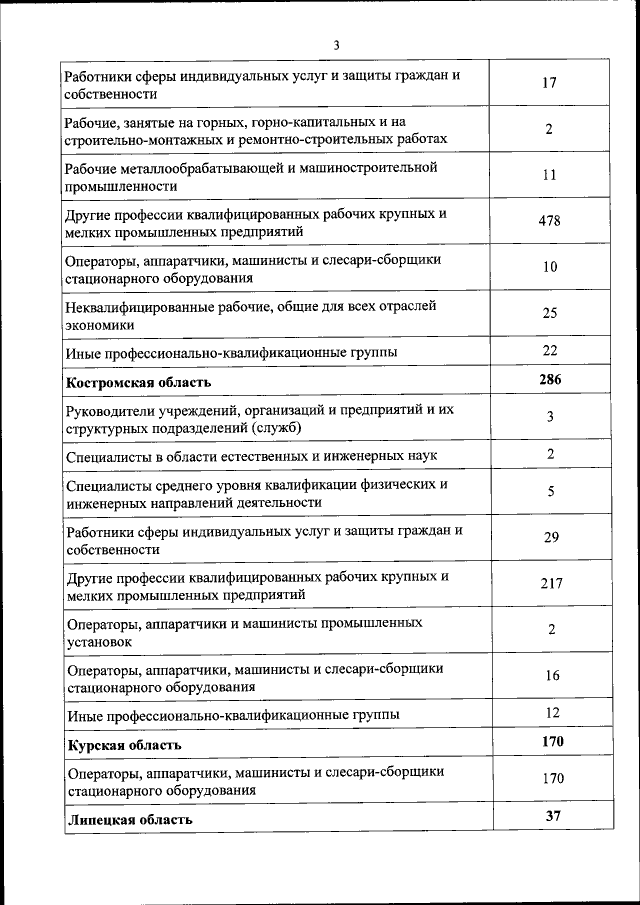 3

| | |
|---|---|
| Работники сферы индивидуальных услуг и защиты граждан и собственности | 17 |
| Рабочие, занятые на горных, горно-капитальных и на строительно-монтажных и ремонтно-строительных работах | 2 |
| Рабочие металлообрабатывающей и машиностроительной промышленности | 11 |
| Другие профессии квалифицированных рабочих крупных и мелких промышленных предприятий | 478 |
| Операторы, аппаратчики, машинисты и слесари-сборщики стационарного оборудования | 10 |
| Неквалифицированные рабочие, общие для всех отраслей экономики | 25 |
| Иные профессионально-квалификационные группы | 22 |
| **Костромская область** | **286** |
| Руководители учреждений, организаций и предприятий и их структурных подразделений (служб) | 3 |
| Специалисты в области естественных и инженерных наук | 2 |
| Специалисты среднего уровня квалификации физических и инженерных направлений деятельности | 5 |
| Работники сферы индивидуальных услуг и защиты граждан и собственности | 29 |
| Другие профессии квалифицированных рабочих крупных и мелких промышленных предприятий | 217 |
| Операторы, аппаратчики и машинисты промышленных установок | 2 |
| Операторы, аппаратчики, машинисты и слесари-сборщики стационарного оборудования | 16 |
| Иные профессионально-квалификационные группы | 12 |
| **Курская область** | **170** |
| Операторы, аппаратчики, машинисты и слесари-сборщики стационарного оборудования | 170 |
| **Липецкая область** | **37** |